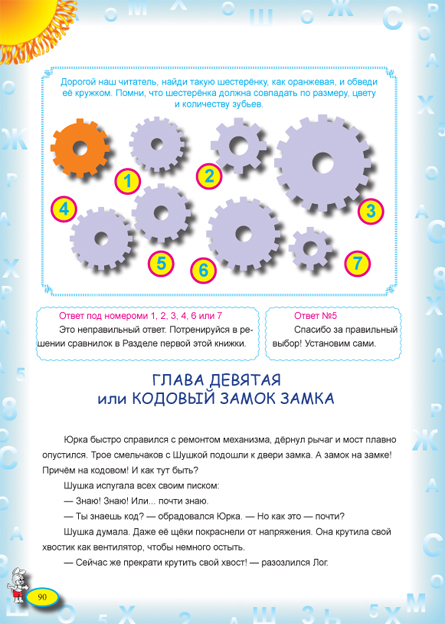 Дорогой наш читатель, найди такую шестерёнку, как оранжевая, и обведи её кружком. Помни, что шестерёнка должна совпадать по размеру, цвету и количеству зубьев.

1

2

3

4

5

6

7

Ответ под номерами 1, 2, 3, 4, 6 или 7
Это неправильный ответ. Потренируйся в решении сравнилок в Разделе первой этой книжки.

Ответ №5
Спасибо за правильный выбор! Установим сами.

ГЛАВА ДЕВЯТАЯ
или КОДОВЫЙ ЗАМОК ЗАМКА

Юрка быстро справился с ремонтом механизма, дёрнул рычаг и мост плавно опустился. Трое смельчаков с Шушкой подошли к двери замка. А замок на замке! Причём на кодовом! И как тут быть?

Шушка испугала всех своим писком:

— Знаю! Знаю! Или... почти знаю.

— Ты знаешь код? — обрадовался Юрка. — Но как это — почти?

Шушка думала. Даже её щёки покраснели от напряжения. Она крутила свой хвостик как вентилятор, чтобы немного остыть.

— Сейчас же прекрати крутить свой хвост! — разозлился Лог.

90